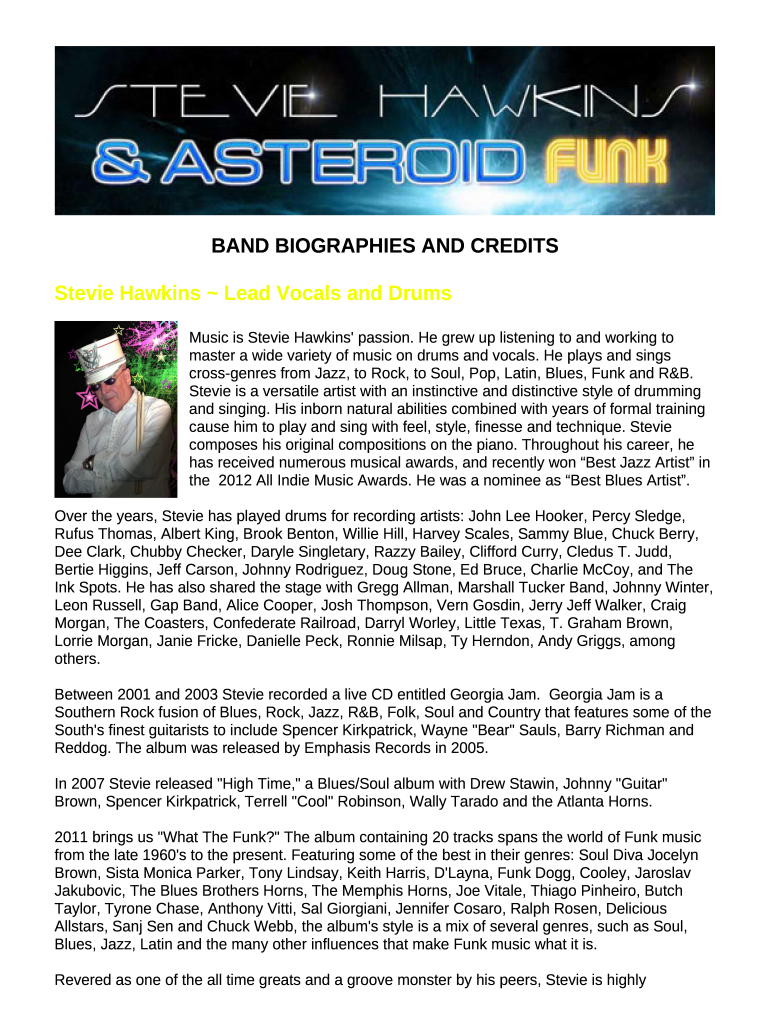 STEVIE HAWKINS
& ASTEROID FUNK

BAND BIOGRAPHIES AND CREDITS

Stevie Hawkins ~ Lead Vocals and Drums

Music is Stevie Hawkins' passion. He grew up listening to and working to master a wide variety of music on drums and vocals. He plays and sings cross-genres from Jazz, to Rock, to Soul, Pop, Latin, Blues, Funk and R&B. Stevie is a versatile artist with an instinctive and distinctive style of drumming and singing. His inborn natural abilities combined with years of formal training cause him to play and sing with feel, style, finesse and technique. Stevie composes his original compositions on the piano. Throughout his career, he has received numerous musical awards, and recently won "Best Jazz Artist" in the 2012 All Indie Music Awards. He was a nominee as "Best Blues Artist".

Over the years, Stevie has played drums for recording artists: John Lee Hooker, Percy Sledge, Rufus Thomas, Albert King, Brook Benton, Willie Hill, Harvey Scales, Sammy Blue, Chuck Berry, Dee Clark, Chubby Checker, Daryle Singletary, Razzy Bailey, Clifford Curry, Cledus T. Judd, Bertie Higgins, Jeff Carson, Johnny Rodriguez, Doug Stone, Ed Bruce, Charlie McCoy, and The Ink Spots. He has also shared the stage with Gregg Allman, Marshall Tucker Band, Johnny Winter, Leon Russell, Gap Band, Alice Cooper, Josh Thompson, Vern Gosdin, Jerry Jeff Walker, Craig Morgan, The Coasters, Confederate Railroad, Darryl Worley, Little Texas, T. Graham Brown, Lorrie Morgan, Janie Fricke, Danielle Peck, Ronnie Milsap, Ty Herndon, Andy Griggs, among others.

Between 2001 and 2003 Stevie recorded a live CD entitled Georgia Jam. Georgia Jam is a Southern Rock fusion of Blues, Rock, Jazz, R&B, Folk, Soul and Country that features some of the South's finest guitarists to include Spencer Kirkpatrick, Wayne "Bear" Sauls, Barry Richman and Reddog. The album was released by Emphasis Records in 2005.

In 2007 Stevie released "High Time," a Blues/Soul album with Drew Stawin, Johnny "Guitar" Brown, Spencer Kirkpatrick, Terrell "Cool" Robinson, Wally Tarado and the Atlanta Horns.

2011 brings us "What The Funk?" The album containing 20 tracks spans the world of Funk music from the late 1960's to the present. Featuring some of the best in their genres: Soul Diva Jocelyn Brown, Sista Monica Parker, Tony Lindsay, Keith Harris, D'Layna, Funk Dogg, Cooley, Jaroslav Jakubovic, The Blues Brothers Horns, The Memphis Horns, Joe Vitale, Thiago Pinheiro, Butch Taylor, Tyrone Chase, Anthony Vitti, Sal Giorgiani, Jennifer Cosaro, Ralph Rosen, Delicious Allstars, Sanj Sen and Chuck Webb, the album's style is a mix of several genres, such as Soul, Blues, Jazz, Latin and the many other influences that make Funk music what it is.

Revered as one of the all time greats and a groove monster by his peers, Stevie is highly